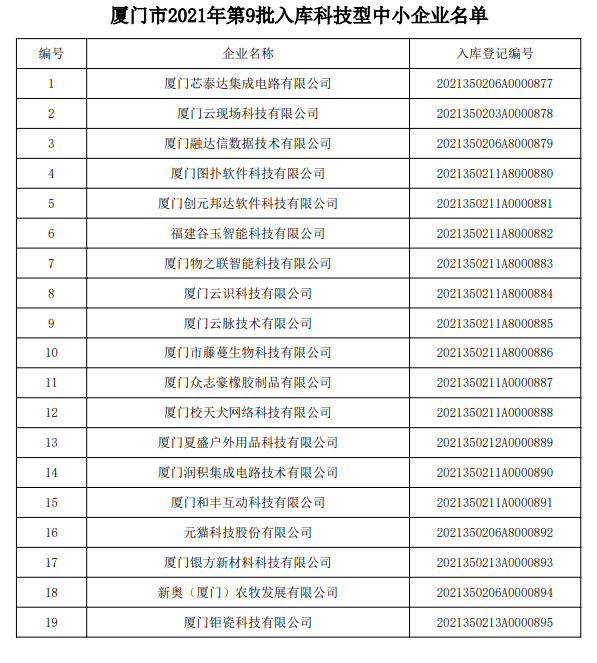 厦门市2021年第9批入库科技型中小企业名单

| 编号 | 企业名称 | 入库登记编号 |
|---|---|---|
| 1 | 厦门芯泰达集成电路有限公司 | 2021350206A0000877 |
| 2 | 厦门云现场科技有限公司 | 2021350203A0000878 |
| 3 | 厦门融达信数据技术有限公司 | 2021350206A8000879 |
| 4 | 厦门图扑软件科技有限公司 | 2021350211A8000880 |
| 5 | 厦门创元邦达软件科技有限公司 | 2021350211A0000881 |
| 6 | 福建谷玉智能科技有限公司 | 2021350211A8000882 |
| 7 | 厦门物之联智能科技有限公司 | 2021350211A8000883 |
| 8 | 厦门云识科技有限公司 | 2021350211A8000884 |
| 9 | 厦门云脉技术有限公司 | 2021350211A8000885 |
| 10 | 厦门市藤蔓生物科技有限公司 | 2021350211A8000886 |
| 11 | 厦门众志豪橡胶制品有限公司 | 2021350211A0000887 |
| 12 | 厦门校天犬网络科技有限公司 | 2021350211A0000888 |
| 13 | 厦门夏盛户外用品科技有限公司 | 2021350212A0000889 |
| 14 | 厦门润积集成电路技术有限公司 | 2021350211A0000890 |
| 15 | 厦门和丰互动科技有限公司 | 2021350211A0000891 |
| 16 | 元猫科技股份有限公司 | 2021350206A8000892 |
| 17 | 厦门银方新材料科技有限公司 | 2021350213A0000893 |
| 18 | 新奥（厦门）农牧发展有限公司 | 2021350206A0000894 |
| 19 | 厦门钜瓷科技有限公司 | 2021350213A0000895 |